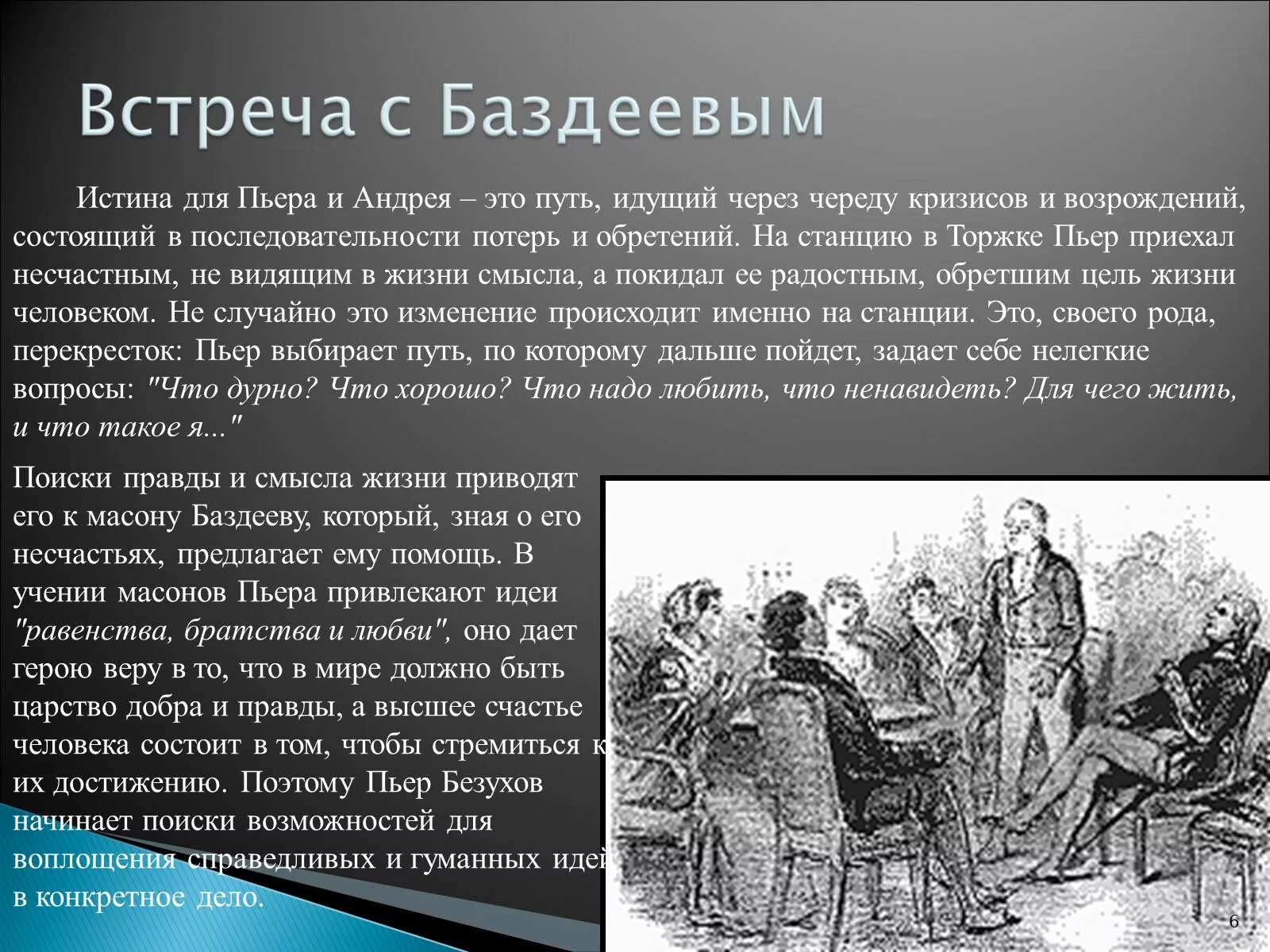 Встреча с Баздеевым

Истина для Пьера и Андрея – это путь, идущий через череду кризисов и возрождений, состоящий в последовательности потерь и обретений. На станцию в Торжке Пьер приехал несчастным, не видящим в жизни смысла, а покидал ее радостным, обретшим цель жизни человеком. Не случайно это изменение происходит именно на станции. Это, своего рода, перекресток: Пьер выбирает путь, по которому дальше пойдет, задает себе нелегкие вопросы: "Что дурно? Что хорошо? Что надо любить, что ненавидеть? Для чего жить, и что такое я..."

Поиски правды и смысла жизни приводят его к масону Баздееву, который, зная о его несчастьях, предлагает ему помощь. В учении масонов Пьера привлекают идеи "равенства, братства и любви", оно дает герою веру в то, что в мире должно быть царство добра и правды, а высшее счастье человека состоит в том, чтобы стремиться к их достижению. Поэтому Пьер Безухов начинает поиски возможностей для воплощения справедливых и гуманных идей в конкретное дело.

6